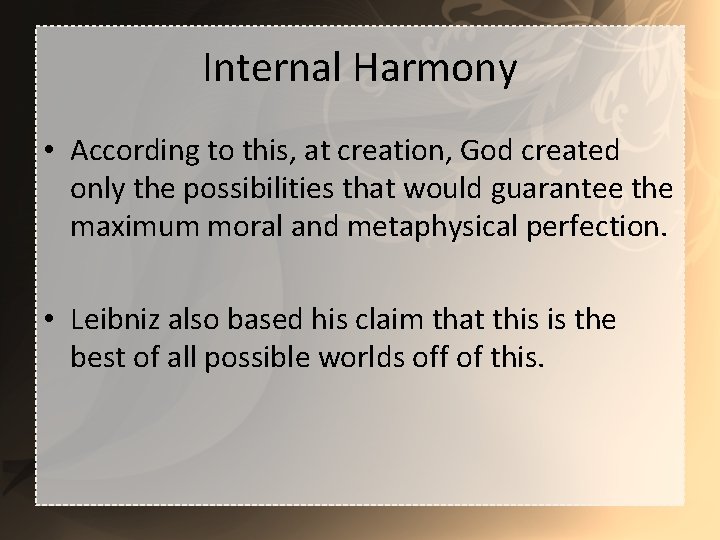 Internal Harmony

• According to this, at creation, God created only the possibilities that would guarantee the maximum moral and metaphysical perfection.

• Leibniz also based his claim that this is the best of all possible worlds off of this.